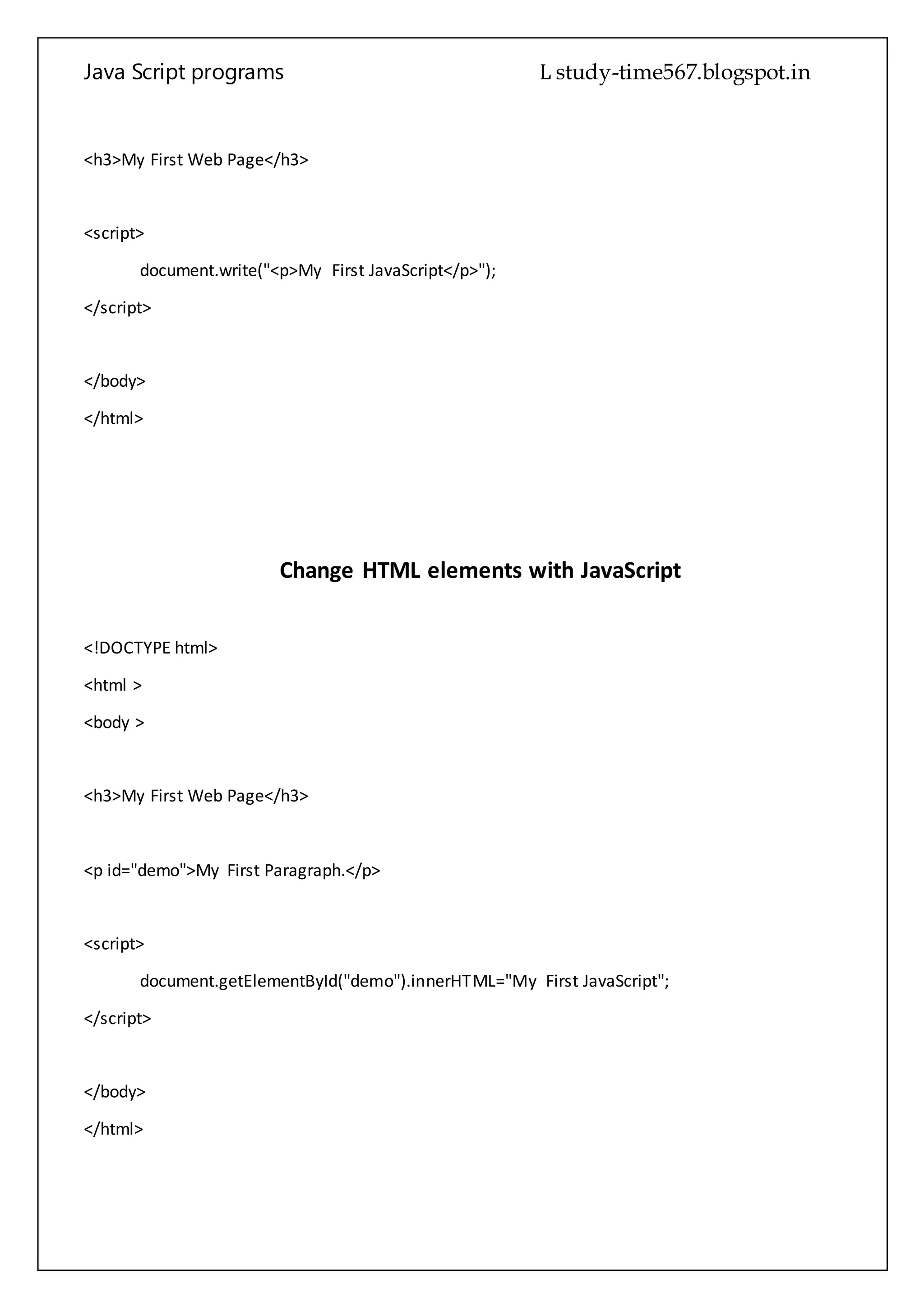 Java Script programs L study-time567.blogspot.in

<h3>My First Web Page</h3>

<script>
document.write("<p>My First JavaScript</p>");
</script>

</body>
</html>

Change HTML elements with JavaScript

<!DOCTYPE html>
<html >
<body >

<h3>My First Web Page</h3>

<p id="demo">My First Paragraph.</p>

<script>
document.getElementById("demo").innerHTML="My First JavaScript";
</script>

</body>
</html>